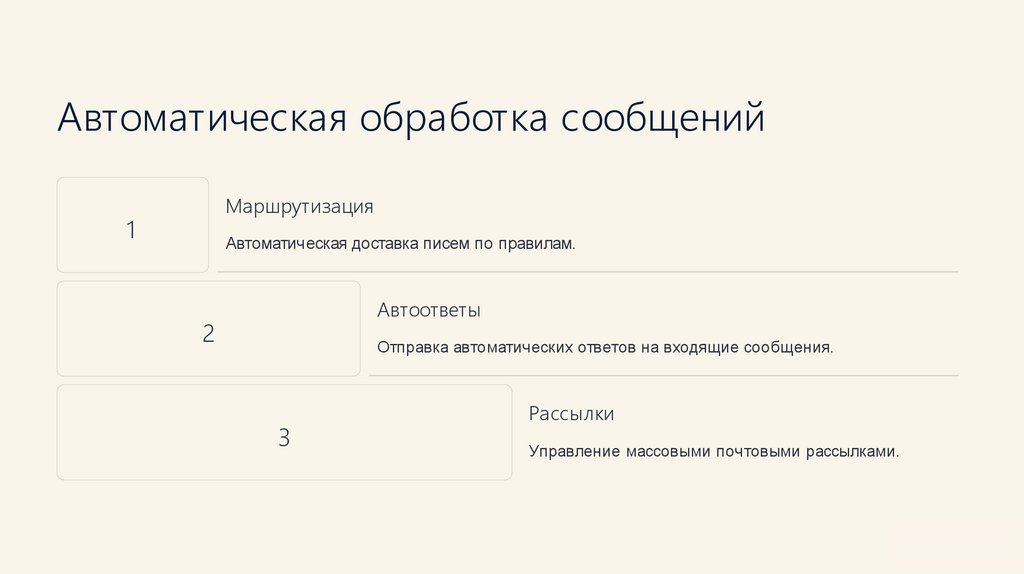 Автоматическая обработка сообщений

1

Маршрутизация

Автоматическая доставка писем по правилам.

2

Автоответы

Отправка автоматических ответов на входящие сообщения.

3

Рассылки

Управление массовыми почтовыми рассылками.